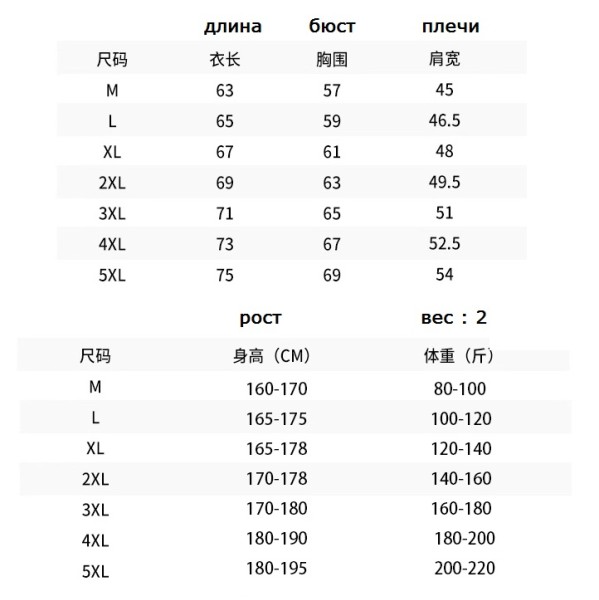 |  | длина | бюст | плечи |
|---|---|---|---|
| 尺码 | 衣长 | 胸围 | 肩宽 |
| M | 63 | 57 | 45 |
| L | 65 | 59 | 46.5 |
| XL | 67 | 61 | 48 |
| 2XL | 69 | 63 | 49.5 |
| 3XL | 71 | 65 | 51 |
| 4XL | 73 | 67 | 52.5 |
| 5XL | 75 | 69 | 54 |

|  | рост | вес：2 |
|---|---|---|
| 尺码 | 身高（CM） | 体重（斤） |
| M | 160-170 | 80-100 |
| L | 165-175 | 100-120 |
| XL | 165-178 | 120-140 |
| 2XL | 170-178 | 140-160 |
| 3XL | 170-180 | 160-180 |
| 4XL | 180-190 | 180-200 |
| 5XL | 180-195 | 200-220 |